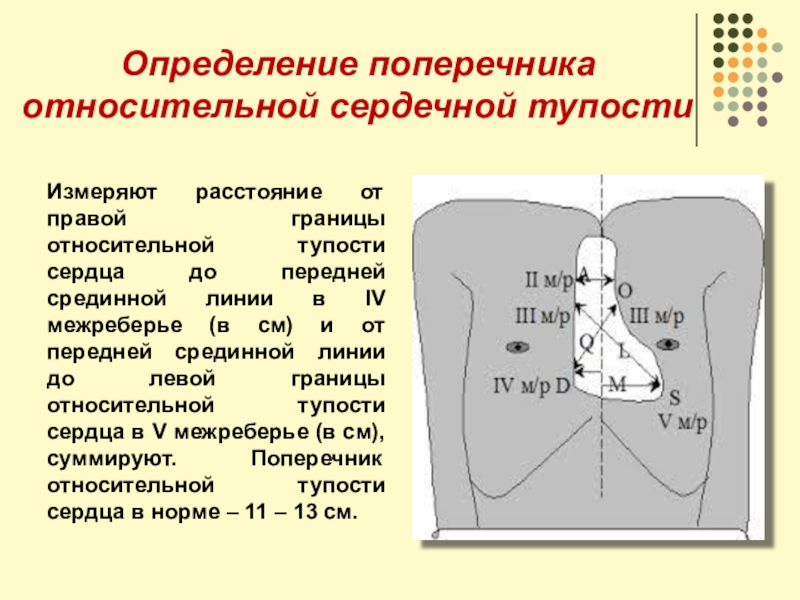 Определение поперечника относительной сердечной тупости

Измеряют расстояние от правой границы относительной тупости сердца до передней срединной линии в IV межреберье (в см) и от передней срединной линии до левой границы относительной тупости сердца в V межреберье (в см), суммируют. Поперечник относительной тупости сердца в норме – 11 – 13 см.

II м/р
A
O
III м/р
III м/р
Q
L
IV м/р D
M
S
V м/р